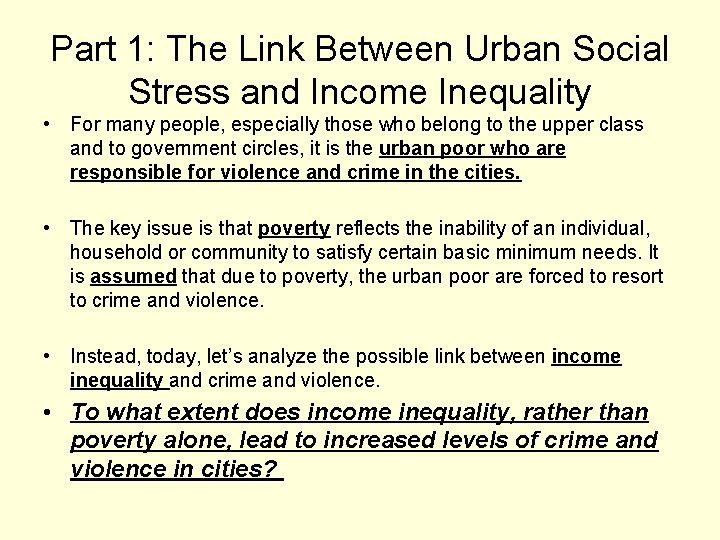 Part 1: The Link Between Urban Social Stress and Income Inequality

• For many people, especially those who belong to the upper class and to government circles, it is the urban poor who are responsible for violence and crime in the cities.

• The key issue is that poverty reflects the inability of an individual, household or community to satisfy certain basic minimum needs. It is assumed that due to poverty, the urban poor are forced to resort to crime and violence.

• Instead, today, let's analyze the possible link between income inequality and crime and violence.

• To what extent does income inequality, rather than poverty alone, lead to increased levels of crime and violence in cities?